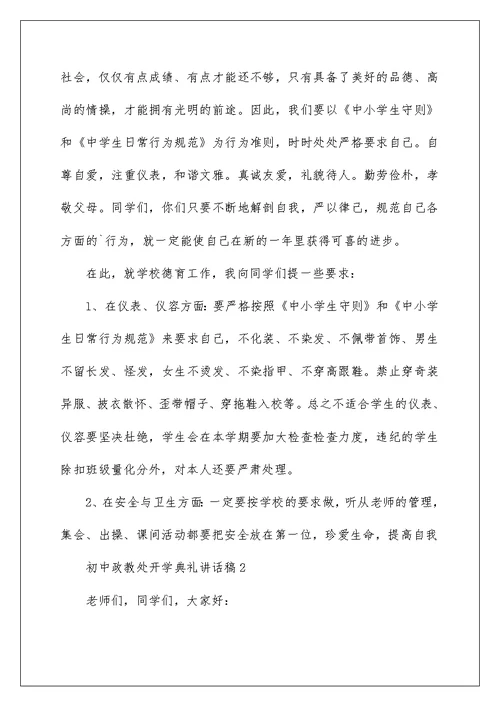 社会，仅仅有点成绩、有点才能还不够，只有具备了美好的品德、高尚的情操，才能拥有光明的前途。因此，我们要以《中小学生守则》和《中学生日常行为规范》为行为准则，时时处处严格要求自己。自尊自爱，注重仪表，和谐文雅。真诚友爱，礼貌待人。勤劳俭朴，孝敬父母。同学们，你们只要不断地解剖自我，严以律己，规范自己各方面的`行为，就一定能使自己在新的一年里获得可喜的进步。

在此，就学校德育工作，我向同学们提一些要求：

1、在仪表、仪容方面：要严格按照《中小学生守则》和《中小学生日常行为规范》来要求自己，不化装、不染发、不佩带首饰、男生不留长发、怪发，女生不烫发、不染指甲、不穿高跟鞋。禁止穿奇装异服、披衣散怀、歪带帽子、穿拖鞋入校等。总之不适合学生的仪表、仪容要坚决杜绝，学生会在本学期要加大检查检查力度，违纪的学生除扣班级量化分外，对本人还要严肃处理。

2、在安全与卫生方面：一定要按学校的要求做，听从老师的管理，集会、出操、课间活动都要把安全放在第一位，珍爱生命，提高自我

初中政教处开学典礼讲话稿2

老师们，同学们，大家好：